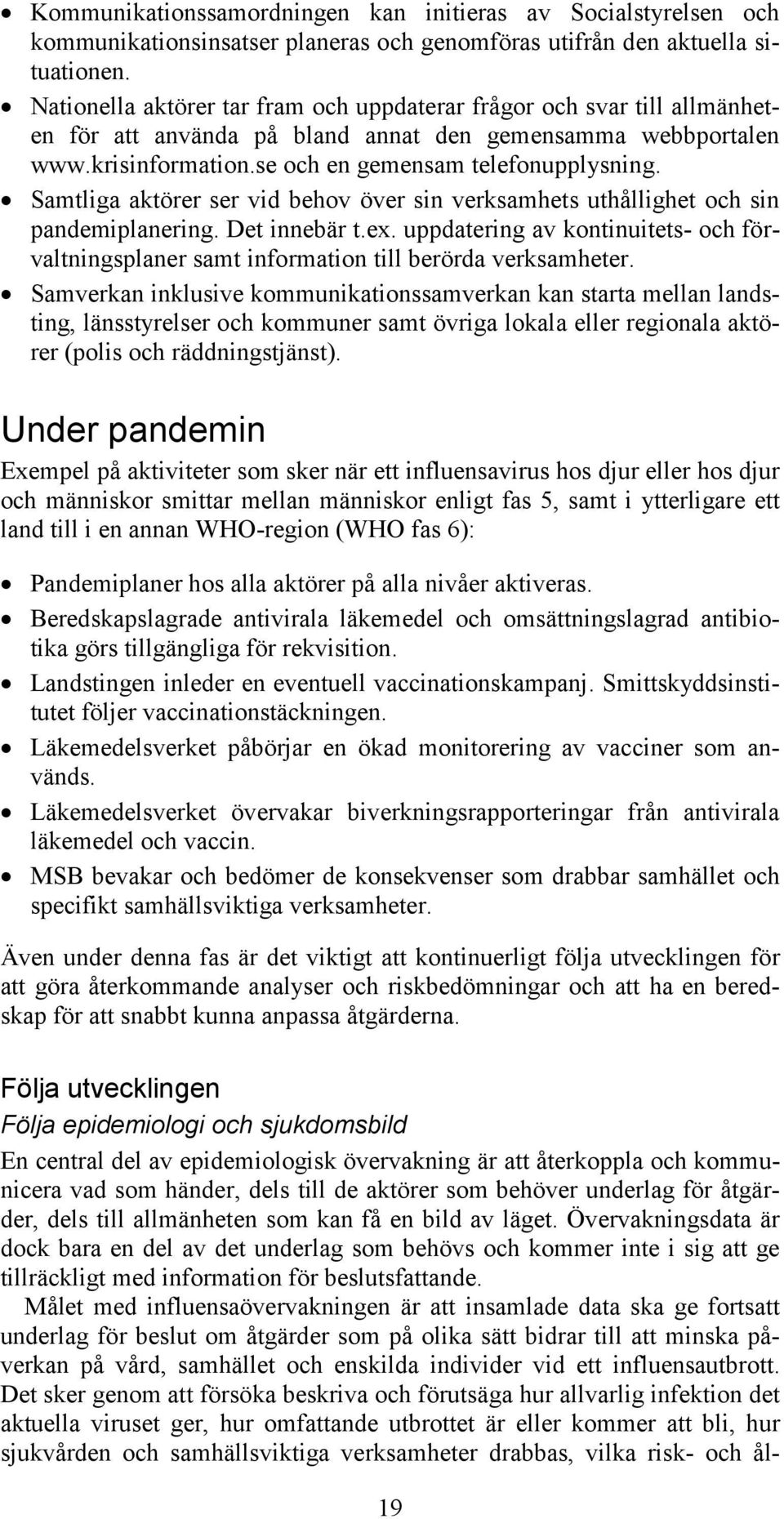 • Kommunikationssamordningen kan initieras av Socialstyrelsen och kommunikationsinsatser planeras och genomföras utifrån den aktuella situationen.
• Nationella aktörer tar fram och uppdaterar frågor och svar till allmänheten för att använda på bland annat den gemensamma webbportalen www.krisinformation.se och en gemensam telefonupplysning.
• Samtliga aktörer ser vid behov över sin verksamhets uthållighet och sin pandemiplanering. Det innebär t.ex. uppdatering av kontinuitets- och förvaltningsplaner samt information till berörda verksamheter.
• Samverkan inklusive kommunikationssamverkan kan starta mellan landsting, länsstyrelser och kommuner samt övriga lokala eller regionala aktörer (polis och räddningstjänst).

Under pandemin

Exempel på aktiviteter som sker när ett influensavirus hos djur eller hos djur och människor smittar mellan människor enligt fas 5, samt i ytterligare ett land till i en annan WHO-region (WHO fas 6):

• Pandemiplaner hos alla aktörer på alla nivåer aktiveras.
• Beredskapslagrade antivirala läkemedel och omsättningslagrad antibiotika görs tillgängliga för rekvisition.
• Landstingen inleder en eventuell vaccinationskampanj. Smittskyddsinstitutet följer vaccinationstäckningen.
• Läkemedelsverket påbörjar en ökad monitorering av vacciner som används.
• Läkemedelsverket övervakar biverkningsrapporteringar från antivirala läkemedel och vaccin.
• MSB bevakar och bedömer de konsekvenser som drabbar samhället och specifikt samhällsviktiga verksamheter.

Även under denna fas är det viktigt att kontinuerligt följa utvecklingen för att göra återkommande analyser och riskbedömningar och att ha en beredskap för att snabbt kunna anpassa åtgärderna.

Följa utvecklingen

Följa epidemiologi och sjukdomsbild

En central del av epidemiologisk övervakning är att återkoppla och kommunicera vad som händer, dels till de aktörer som behöver underlag för åtgärder, dels till allmänheten som kan få en bild av läget. Övervakningsdata är dock bara en del av det underlag som behövs och kommer inte i sig att ge tillräckligt med information för beslutsfattande.

Målet med influensaövervakningen är att insamlade data ska ge fortsatt underlag för beslut om åtgärder som på olika sätt bidrar till att minska påverkan på vård, samhället och enskilda individer vid ett influensautbrott. Det sker genom att försöka beskriva och förutsäga hur allvarlig infektion det aktuella viruset ger, hur omfattande utbrottet är eller kommer att bli, hur sjukvården och samhällsviktiga verksamheter drabbas, vilka risk- och ål-

19